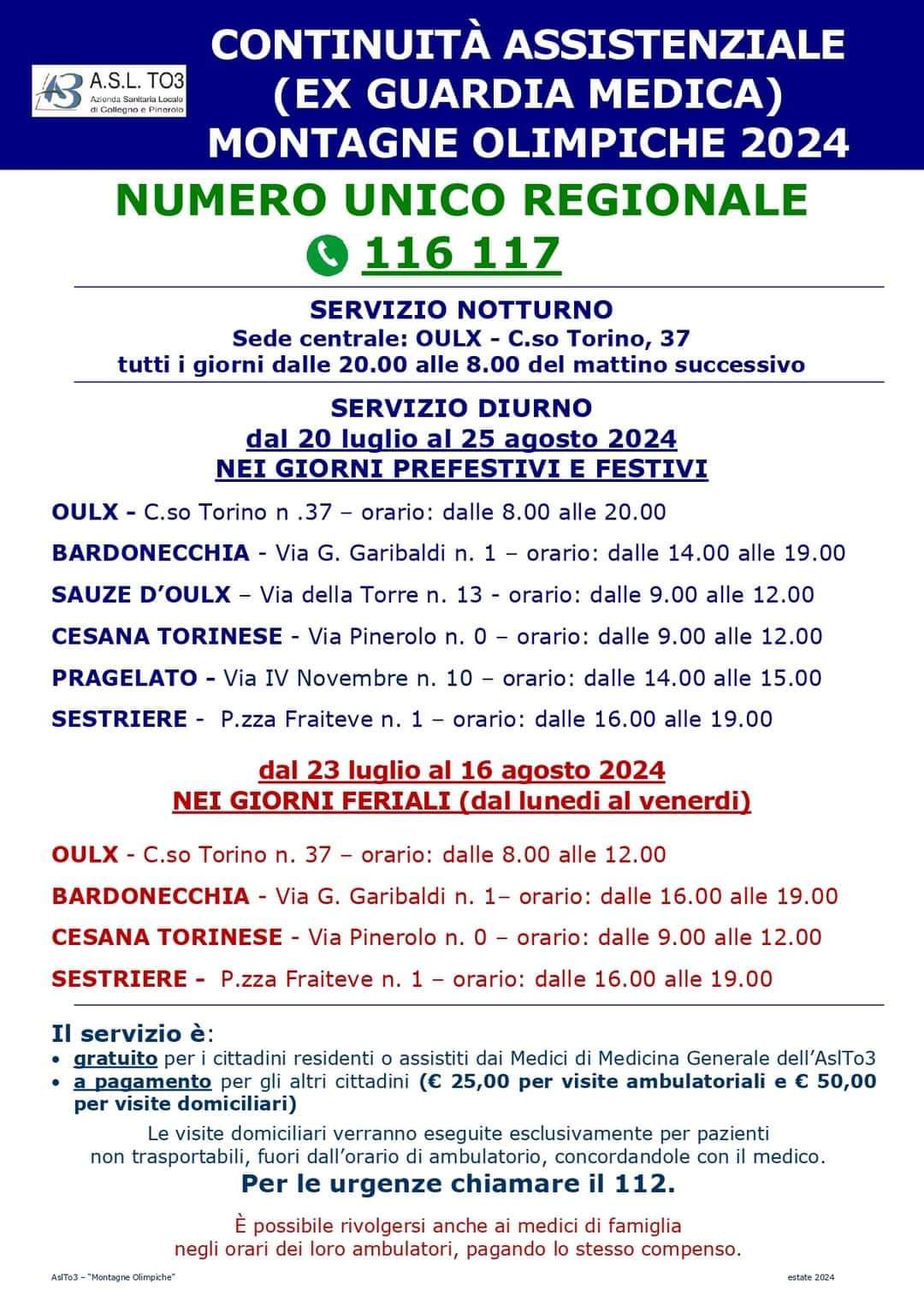 A.S.L. TO3
Azienda Sanitaria Locale di Collegno e Pinerolo

CONTINUITÀ ASSISTENZIALE
(EX GUARDIA MEDICA)
MONTAGNE OLIMPICHE 2024

NUMERO UNICO REGIONALE
116 117

SERVIZIO NOTTURNO
Sede centrale: OULX - C.so Torino, 37
tutti i giorni dalle 20.00 alle 8.00 del mattino successivo

SERVIZIO DIURNO
dal 20 luglio al 25 agosto 2024
NEI GIORNI PREFESTIVI E FESTIVI

OULX - C.so Torino n .37 – orario: dalle 8.00 alle 20.00

BARDONECCHIA - Via G. Garibaldi n. 1 – orario: dalle 14.00 alle 19.00

SAUZE D'OULX – Via della Torre n. 13 - orario: dalle 9.00 alle 12.00

CESANA TORINESE - Via Pinerolo n. 0 – orario: dalle 9.00 alle 12.00

PRAGELATO - Via IV Novembre n. 10 – orario: dalle 14.00 alle 15.00

SESTRIERE - P.zza Fraiteve n. 1 – orario: dalle 16.00 alle 19.00

dal 23 luglio al 16 agosto 2024
NEI GIORNI FERIALI (dal lunedi al venerdi)

OULX - C.so Torino n. 37 – orario: dalle 8.00 alle 12.00

BARDONECCHIA - Via G. Garibaldi n. 1– orario: dalle 16.00 alle 19.00

CESANA TORINESE - Via Pinerolo n. 0 – orario: dalle 9.00 alle 12.00

SESTRIERE - P.zza Fraiteve n. 1 – orario: dalle 16.00 alle 19.00

Il servizio è:
• gratuito per i cittadini residenti o assistiti dai Medici di Medicina Generale dell'AslTo3
• a pagamento per gli altri cittadini (€ 25,00 per visite ambulatoriali e € 50,00 per visite domiciliari)

Le visite domiciliari verranno eseguite esclusivamente per pazienti non trasportabili, fuori dall'orario di ambulatorio, concordandole con il medico.

Per le urgenze chiamare il 112.

È possibile rivolgersi anche ai medici di famiglia negli orari dei loro ambulatori, pagando lo stesso compenso.

AslTo3 – "Montagne Olimpiche"
estate 2024